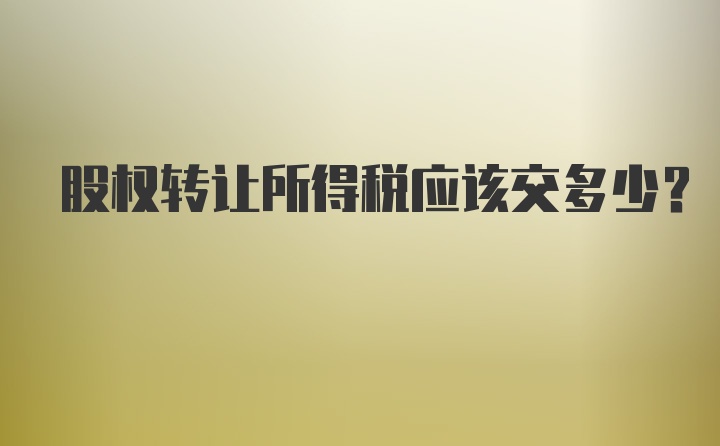 股权转让所得税应该交多少?